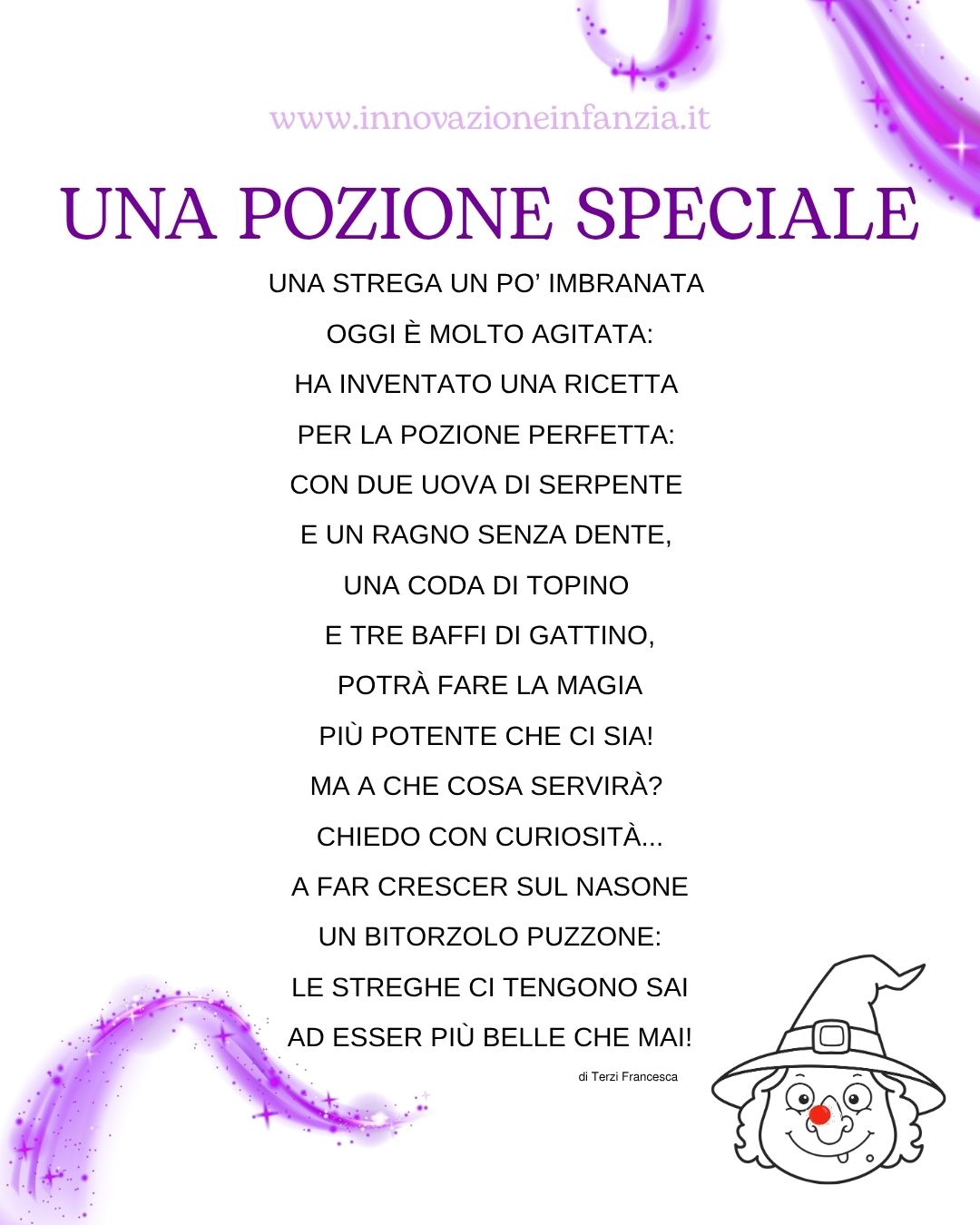 www.innovazioneinfanzia.it

UNA POZIONE SPECIALE

UNA STREGA UN PO' IMBRANATA
OGGI È MOLTO AGITATA:
HA INVENTATO UNA RICETTA
PER LA POZIONE PERFETTA:
CON DUE UOVA DI SERPENTE
E UN RAGNO SENZA DENTE,
UNA CODA DI TOPINO
E TRE BAFFI DI GATTINO,
POTRÀ FARE LA MAGIA
PIÙ POTENTE CHE CI SIA!
MA A CHE COSA SERVIRÀ?
CHIEDO CON CURIOSITÀ...
A FAR CRESCER SUL NASONE
UN BITORZOLO PUZZONE:
LE STREGHE CI TENGONO SAI
AD ESSER PIÙ BELLE CHE MAI!

di Terzi Francesca